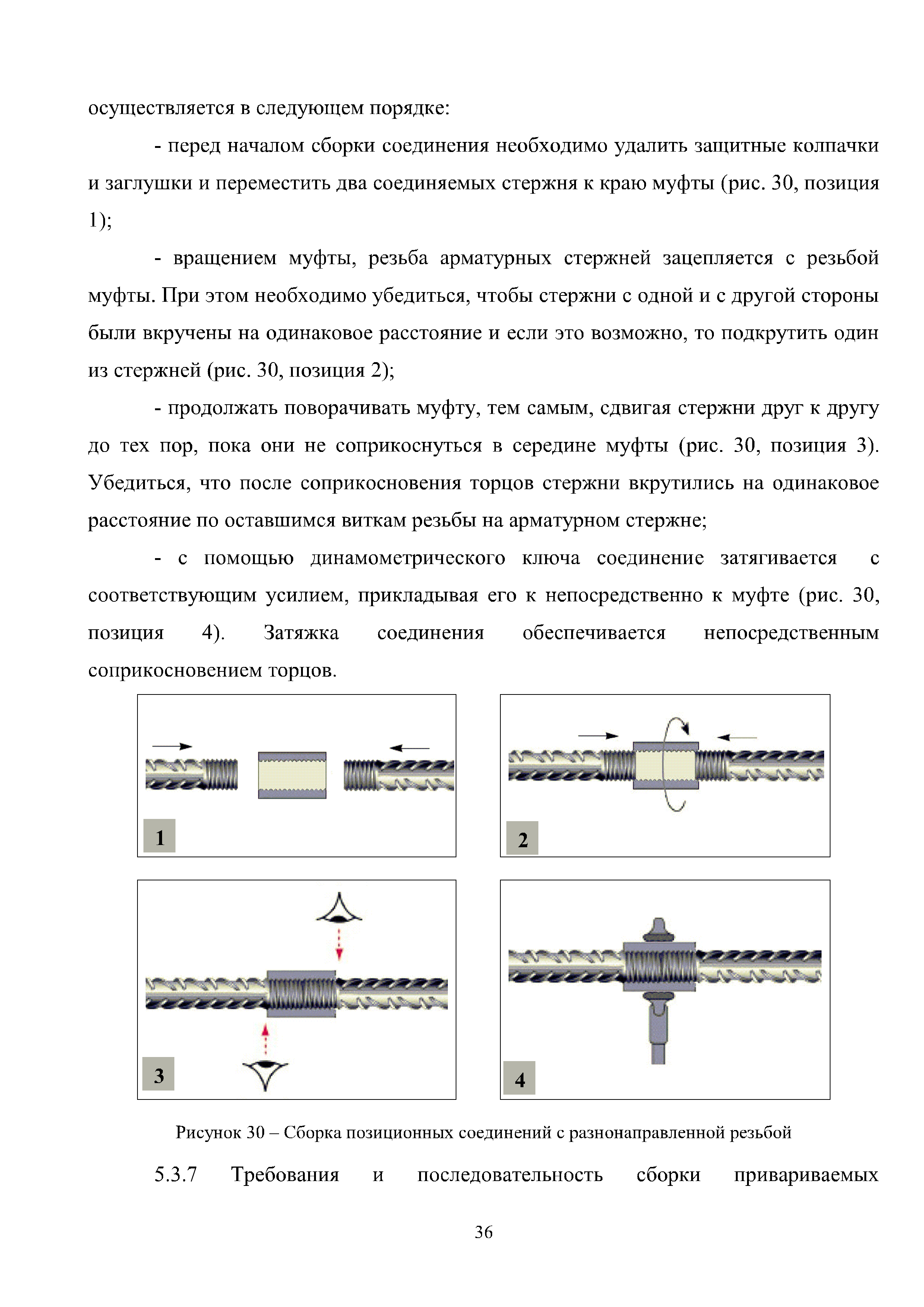 осуществляется в следующем порядке:

- перед началом сборки соединения необходимо удалить защитные колпачки и заглушки и переместить два соединяемых стержня к краю муфты (рис. 30, позиция 1);

- вращением муфты, резьба арматурных стержней зацепляется с резьбой муфты. При этом необходимо убедиться, чтобы стержни с одной и с другой стороны были вкручены на одинаковое расстояние и если это возможно, то подкрутить один из стержней (рис. 30, позиция 2);

- продолжать поворачивать муфту, тем самым, сдвигая стержни друг к другу до тех пор, пока они не соприкоснуться в середине муфты (рис. 30, позиция 3). Убедиться, что после соприкосновения торцов стержни вкрутились на одинаковое расстояние по оставшимся виткам резьбы на арматурном стержне;

- с помощью динамометрического ключа соединение затягивается с соответствующим усилием, прикладывая его к непосредственно к муфте (рис. 30, позиция 4). Затяжка соединения обеспечивается непосредственным соприкосновением торцов.

1

2

3

4

Рисунок 30 – Сборка позиционных соединений с разнонаправленной резьбой

5.3.7 Требования и последовательность сборки привариваемых

36